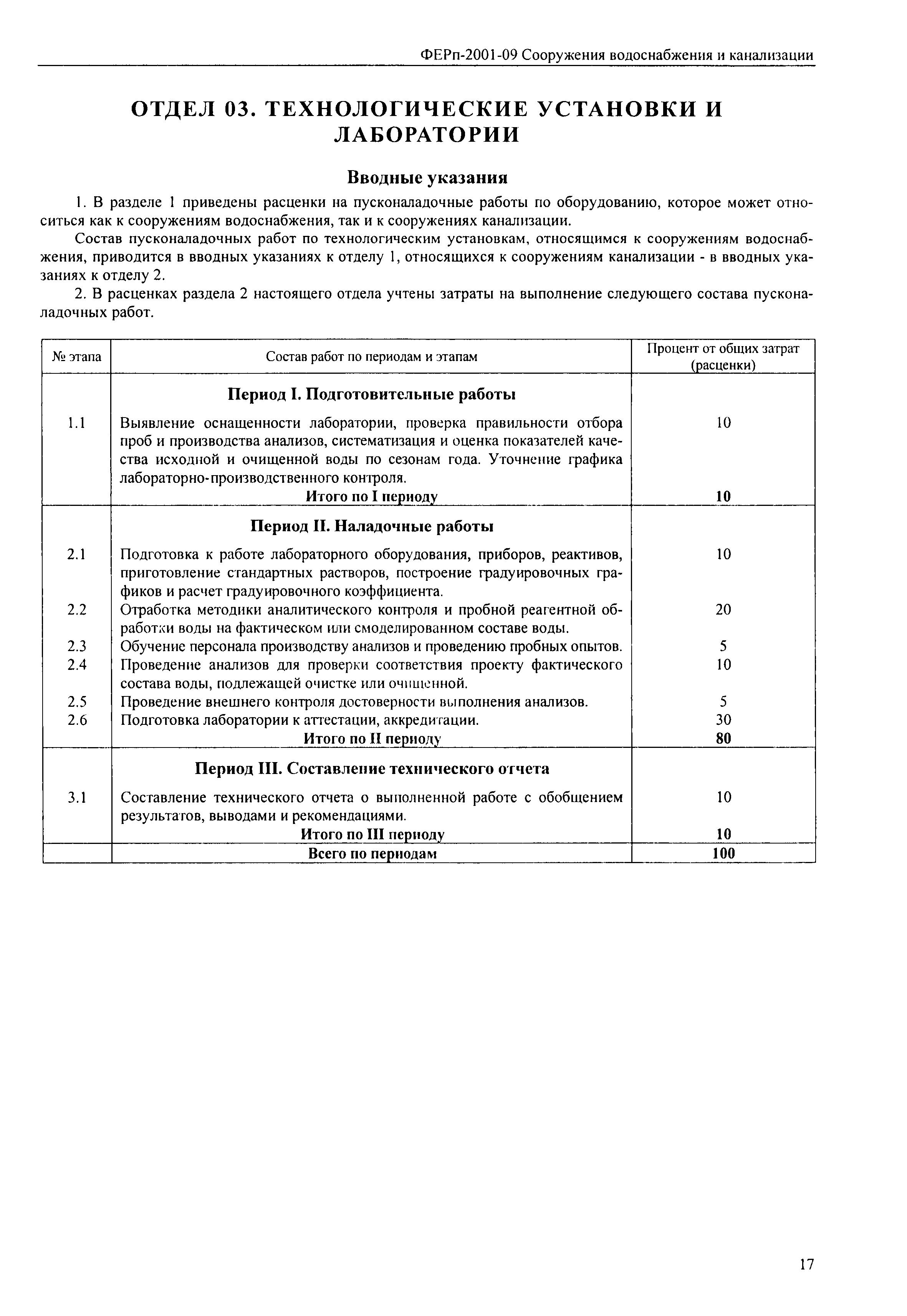 ФЕРп-2001-09 Сооружения водоснабжения и канализации

ОТДЕЛ 03. ТЕХНОЛОГИЧЕСКИЕ УСТАНОВКИ И ЛАБОРАТОРИИ

Вводные указания

1. В разделе 1 приведены расценки на пусконаладочные работы по оборудованию, которое может относиться как к сооружениям водоснабжения, так и к сооружениях канализации.

Состав пусконаладочных работ по технологическим установкам, относящимся к сооружениям водоснабжения, приводится в вводных указаниях к отделу 1, относящихся к сооружениям канализации - в вводных указаниях к отделу 2.

2. В расценках раздела 2 настоящего отдела учтены затраты на выполнение следующего состава пусконаладочных работ.

| № этапа | Состав работ по периодам и этапам | Процент от общих затрат (расценки) |
|---|---|---|
| | **Период I. Подготовительные работы** | |
| 1.1 | Выявление оснащенности лаборатории, проверка правильности отбора проб и производства анализов, систематизация и оценка показателей качества исходной и очищенной воды по сезонам года. Уточнение графика лабораторно-производственного контроля. | 10 |
| | **Итого по I периоду** | **10** |
| | **Период II. Наладочные работы** | |
| 2.1 | Подготовка к работе лабораторного оборудования, приборов, реактивов, приготовление стандартных растворов, построение градуировочных графиков и расчет градуировочного коэффициента. | 10 |
| 2.2 | Отработка методики аналитического контроля и пробной реагентной обработки воды на фактическом или смоделированном составе воды. | 20 |
| 2.3 | Обучение персонала производству анализов и проведению пробных опытов. | 5 |
| 2.4 | Проведение анализов для проверки соответствия проекту фактического состава воды, подлежащей очистке или очищенной. | 10 |
| 2.5 | Проведение внешнего контроля достоверности выполнения анализов. | 5 |
| 2.6 | Подготовка лаборатории к аттестации, аккредитации. | 30 |
| | **Итого по II периоду** | **80** |
| | **Период III. Составление технического отчета** | |
| 3.1 | Составление технического отчета о выполненной работе с обобщением результатов, выводами и рекомендациями. | 10 |
| | **Итого по III периоду** | **10** |
| | **Всего по периодам** | **100** |

17